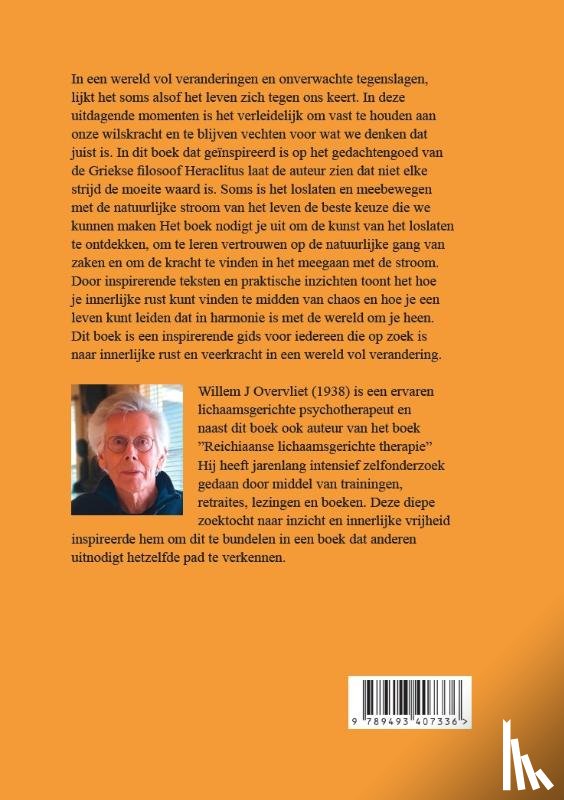 In een wereld vol veranderingen en onverwachte tegenslagen, lijkt het soms alsof het leven zich tegen ons keert. In deze uitdagende momenten is het verleidelijk om vast te houden aan onze wilskracht en te blijven vechten voor wat we denken dat juist is. In dit boek dat geïnspireerd is op het gedachtengoed van de Griekse filosoof Heraclitus laat de auteur zien dat niet elke strijd de moeite waard is. Soms is het loslaten en meebewegen met de natuurlijke stroom van het leven de beste keuze die we kunnen maken Het boek nodigt je uit om de kunst van het loslaten te ontdekken, om te leren vertrouwen op de natuurlijke gang van zaken en om de kracht te vinden in het meegaan met de stroom. Door inspirerende teksten en praktische inzichten toont het hoe je innerlijke rust kunt vinden te midden van chaos en hoe je een leven kunt leiden dat in harmonie is met de wereld om je heen. Dit boek is een inspirerende gids voor iedereen die op zoek is naar innerlijke rust en veerkracht in een wereld vol verandering.

Willem J Overvliet (1938) is een ervaren lichaamsgerichte psychotherapeut en naast dit boek ook auteur van het boek "Reichiaanse lichaamsgerichte therapie" Hij heeft jarenlang intensief zelfonderzoek gedaan door middel van trainingen, retraites, lezingen en boeken. Deze diepe zoektocht naar inzicht en innerlijke vrijheid inspireerde hem om dit te bundelen in een boek dat anderen uitnodigt hetzelfde pad te verkennen.

9 789493 407336 >